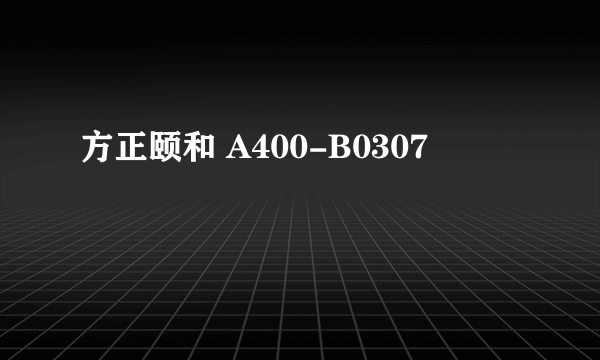 方正颐和 A400-B0307